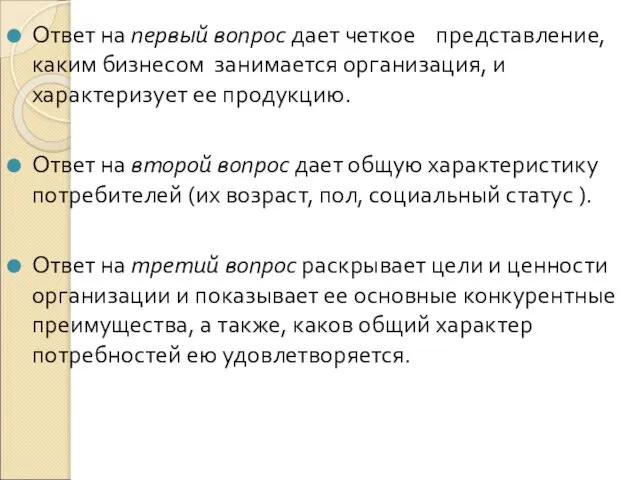 Ответ на первый вопрос дает четкое представление, каким бизнесом занимается организация, и характеризует ее продукцию.

Ответ на второй вопрос дает общую характеристику потребителей (их возраст, пол, социальный статус ).

Ответ на третий вопрос раскрывает цели и ценности организации и показывает ее основные конкурентные преимущества, а также, каков общий характер потребностей ею удовлетворяется.